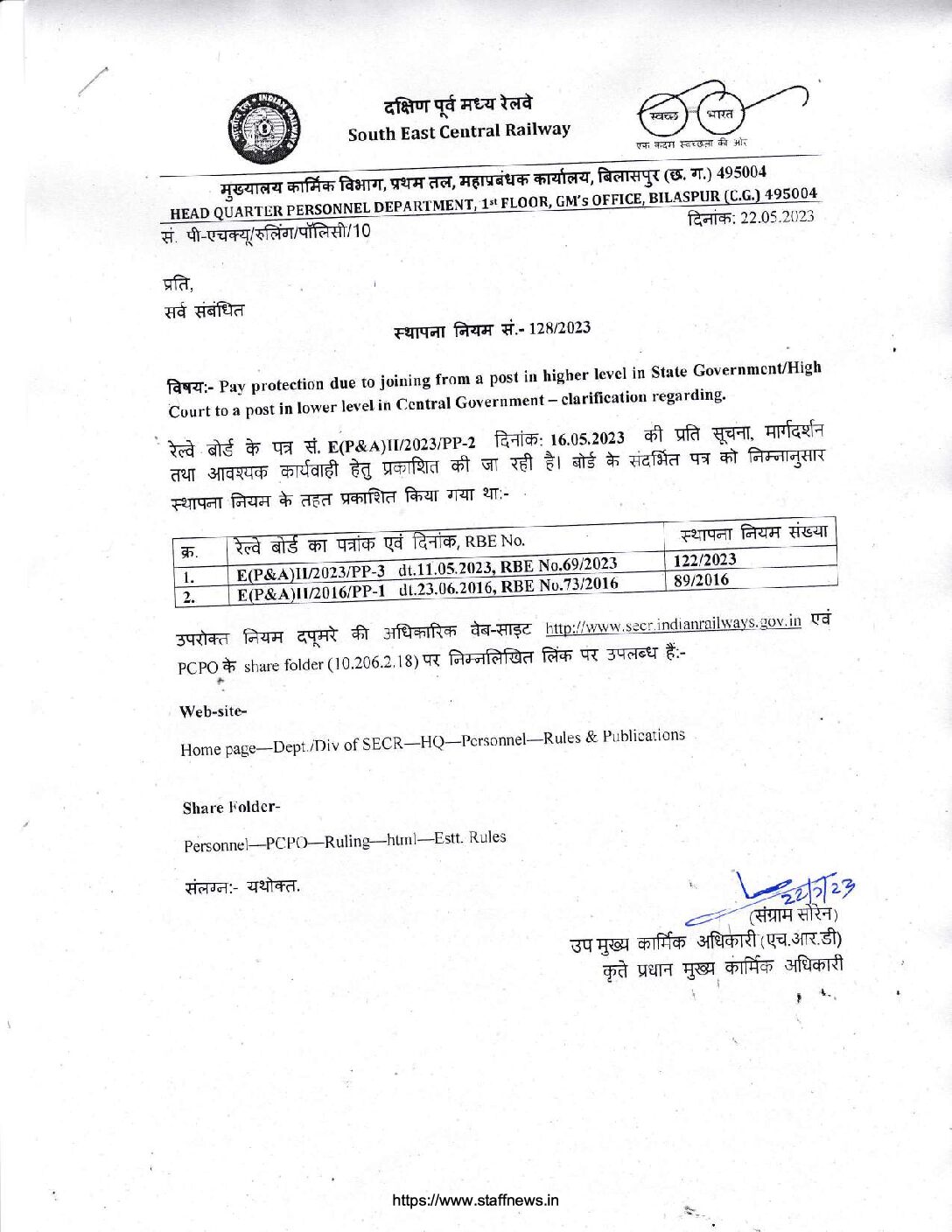 दक्षिण पूर्व मध्य रेलवे
South East Central Railway

स्वच्छ भारत
एक कदम स्वच्छता की ओर

मुख्यालय कार्मिक विभाग, प्रथम तल, महाप्रबंधक कार्यालय, बिलासपुर (छ. ग.) 495004
HEAD QUARTER PERSONNEL DEPARTMENT, 1st FLOOR, GM's OFFICE, BILASPUR (C.G.) 495004

सं. पी-एचक्यू/रुलिंग/पॉलिसी/10

दिनांक: 22.05.2023

प्रति,
सर्व संबंधित

स्थापना नियम सं.- 128/2023

विषय:- Pay protection due to joining from a post in higher level in State Government/High Court to a post in lower level in Central Government – clarification regarding.

रेल्वे बोर्ड के पत्र सं. E(P&A)II/2023/PP-2 दिनांक: 16.05.2023 की प्रति सूचना, मार्गदर्शन तथा आवश्यक कार्यवाही हेतु प्रकाशित की जा रही है। बोर्ड के संदर्भित पत्र को निम्नानुसार स्थापना नियम के तहत प्रकाशित किया गया था:-

| क्र. | रेल्वे बोर्ड का पत्रांक एवं दिनांक, RBE No. | स्थापना नियम संख्या |
|---|---|---|
| 1. | E(P&A)II/2023/PP-3 dt.11.05.2023, RBE No.69/2023 | 122/2023 |
| 2. | E(P&A)II/2016/PP-1 dt.23.06.2016, RBE No.73/2016 | 89/2016 |

उपरोक्त नियम दपूमरे की अधिकारिक वेब-साइट http://www.secr.indianrailways.gov.in एवं PCPO के share folder (10.206.2.18) पर निम्नलिखित लिंक पर उपलब्ध हैं:-

Web-site-
Home page—Dept./Div of SECR—HQ—Personnel—Rules & Publications

Share Folder-
Personnel—PCPO—Ruling—html—Estt. Rules

संलग्न:- यथोक्त.

22/5/23
(संग्राम सोरेन)
उप मुख्य कार्मिक अधिकारी (एच.आर.डी)
कृते प्रधान मुख्य कार्मिक अधिकारी

https://www.staffnews.in